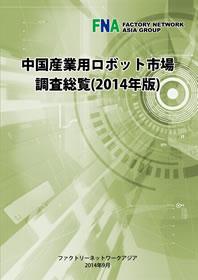 FNA FACTORY NETWORK ASIA GROUP

中国産業用ロボット市場
調査総覧(2014年版)

ファクトリーネットワークアジア
2014年9月